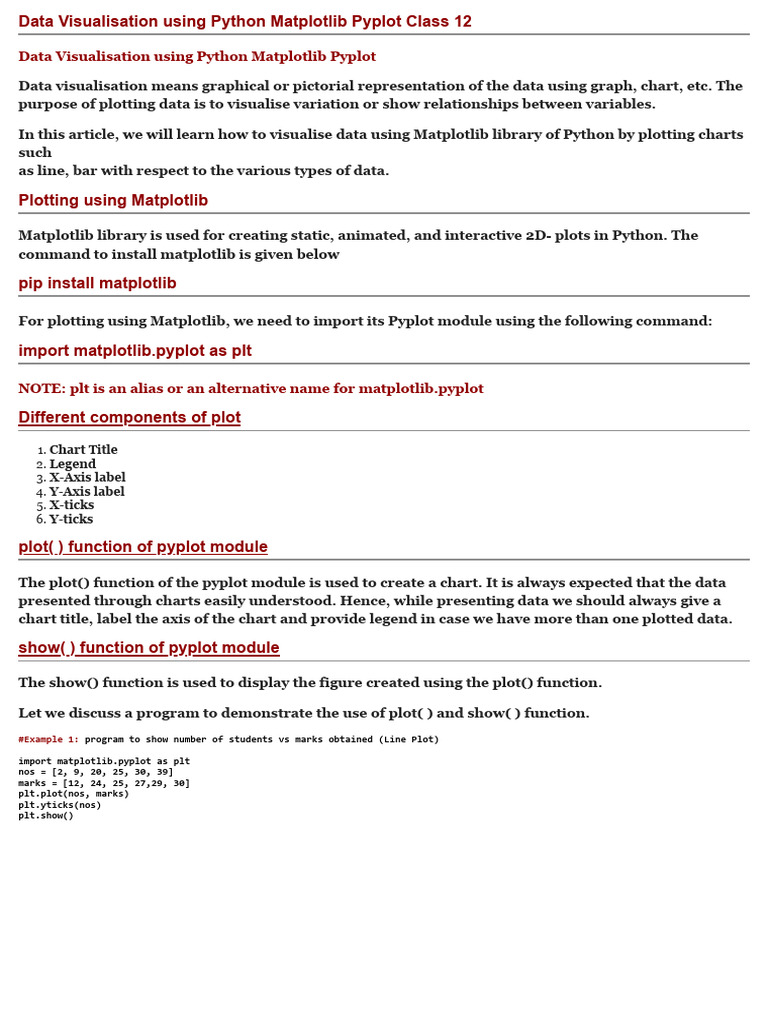 Data Visualisation using Python Matplotlib Pyplot Class 12

Data Visualisation using Python Matplotlib Pyplot

Data visualisation means graphical or pictorial representation of the data using graph, chart, etc. The purpose of plotting data is to visualise variation or show relationships between variables.

In this article, we will learn how to visualise data using Matplotlib library of Python by plotting charts such
as line, bar with respect to the various types of data.

Plotting using Matplotlib

Matplotlib library is used for creating static, animated, and interactive 2D- plots in Python. The command to install matplotlib is given below

pip install matplotlib

For plotting using Matplotlib, we need to import its Pyplot module using the following command:

import matplotlib.pyplot as plt

NOTE: plt is an alias or an alternative name for matplotlib.pyplot

Different components of plot

1. Chart Title
2. Legend
3. X-Axis label
4. Y-Axis label
5. X-ticks
6. Y-ticks

plot( ) function of pyplot module

The plot() function of the pyplot module is used to create a chart. It is always expected that the data presented through charts easily understood. Hence, while presenting data we should always give a chart title, label the axis of the chart and provide legend in case we have more than one plotted data.

show( ) function of pyplot module

The show() function is used to display the figure created using the plot() function.

Let we discuss a program to demonstrate the use of plot( ) and show( ) function.

#Example 1: program to show number of students vs marks obtained (Line Plot)

import matplotlib.pyplot as plt
nos = [2, 9, 20, 25, 30, 39]
marks = [12, 24, 25, 27,29, 30]
plt.plot(nos, marks)
plt.yticks(nos)
plt.show()